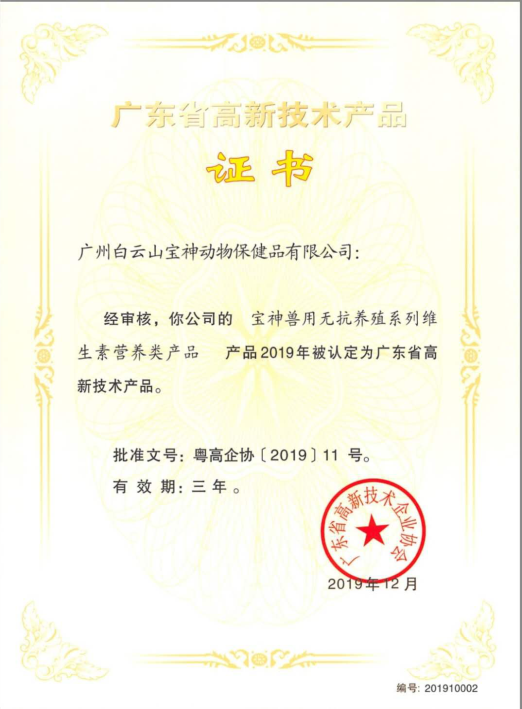 广东省高新技术产品

证书

广州白云山宝神动物保健品有限公司：

经审核，你公司的 宝神兽用无抗养殖系列维生素营养类产品 产品2019年被认定为广东省高新技术产品。

批准文号：粤高企协〔2019〕11 号。

有 效 期：三 年 。

广东省高新技术企业协会

2019年12月

编号：201910002